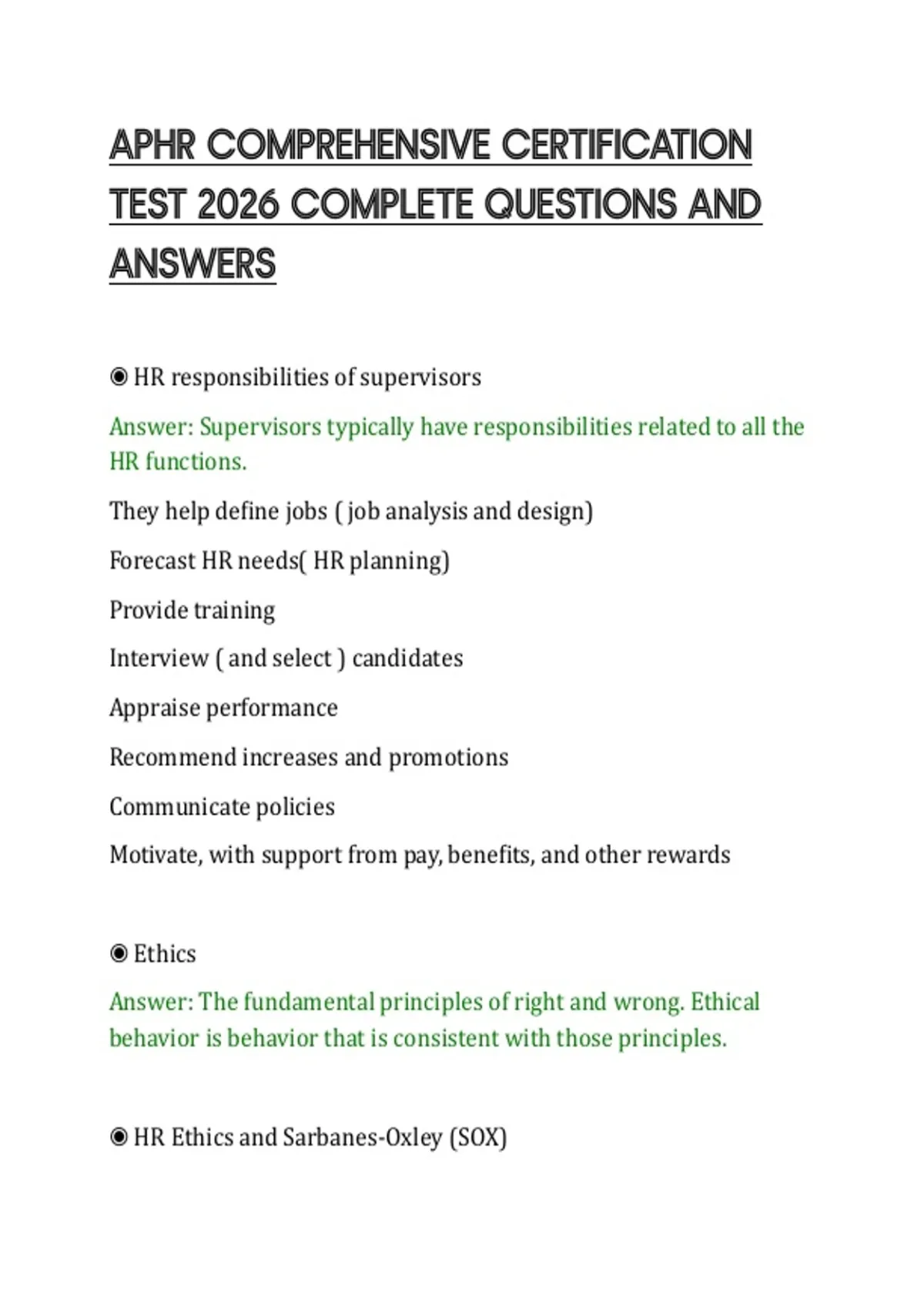 APHR COMPREHENSIVE CERTIFICATION TEST 2026 COMPLETE QUESTIONS AND ANSWERS

◉ HR responsibilities of supervisors

Answer: Supervisors typically have responsibilities related to all the HR functions.

They help define jobs ( job analysis and design)

Forecast HR needs( HR planning)

Provide training

Interview ( and select ) candidates

Appraise performance

Recommend increases and promotions

Communicate policies

Motivate, with support from pay, benefits, and other rewards

◉ Ethics

Answer: The fundamental principles of right and wrong. Ethical behavior is behavior that is consistent with those principles.

◉ HR Ethics and Sarbanes-Oxley (SOX)